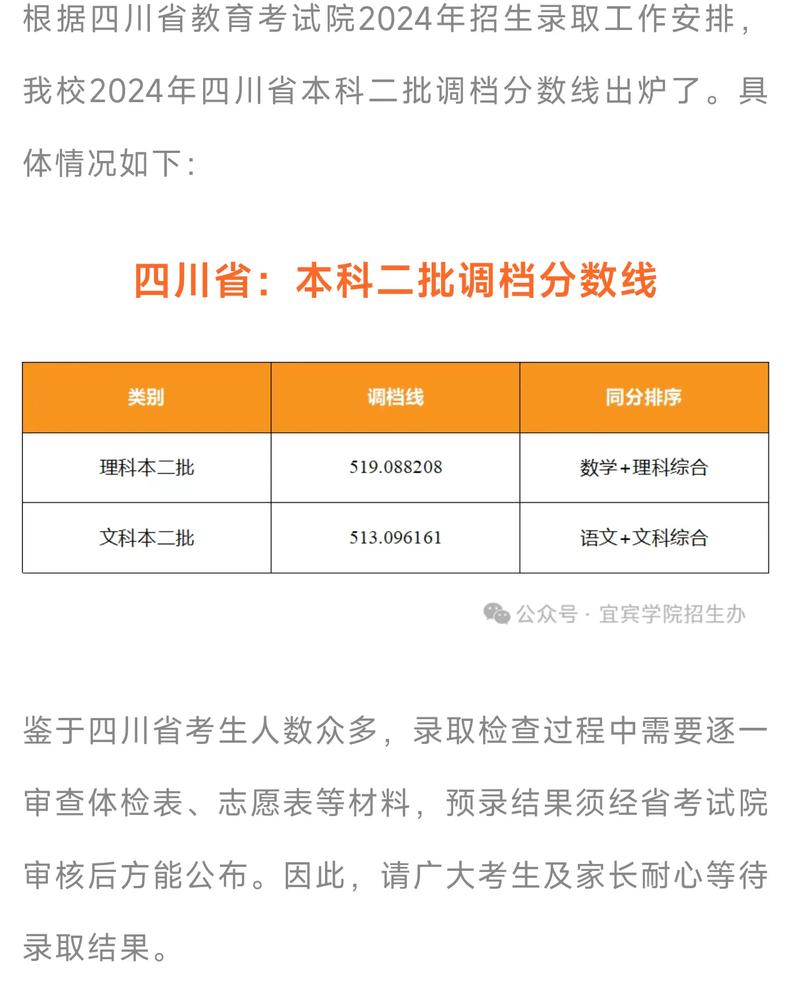 根据四川省教育考试院2024年招生录取工作安排，我校2024年四川省本科二批调档分数线出炉了。具体情况如下：

四川省：本科二批调档分数线

| 类别 | 调档线 | 同分排序 |
|---|---|---|
| 理科本二批 | 519.088208 | 数学+理科综合 |
| 文科本二批 | 513.096161 | 语文+文科综合 |

公众号 · 宜宾学院招生办

鉴于四川省考生人数众多，录取检查过程中需要逐一审查体检表、志愿表等材料，预录结果须经省考试院审核后方能公布。因此，请广大考生及家长耐心等待录取结果。